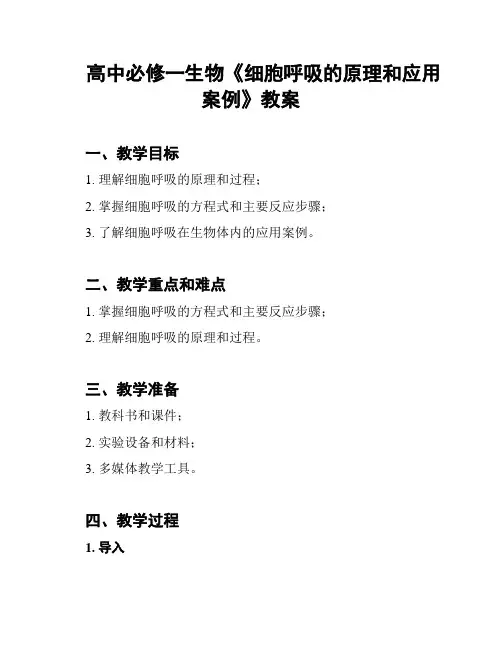 高中必修一生物《细胞呼吸的原理和应用案例》教案

一、教学目标

1. 理解细胞呼吸的原理和过程；

2. 掌握细胞呼吸的方程式和主要反应步骤；

3. 了解细胞呼吸在生物体内的应用案例。

二、教学重点和难点

1. 掌握细胞呼吸的方程式和主要反应步骤；

2. 理解细胞呼吸的原理和过程。

三、教学准备

1. 教科书和课件；

2. 实验设备和材料；

3. 多媒体教学工具。

四、教学过程

1. 导入